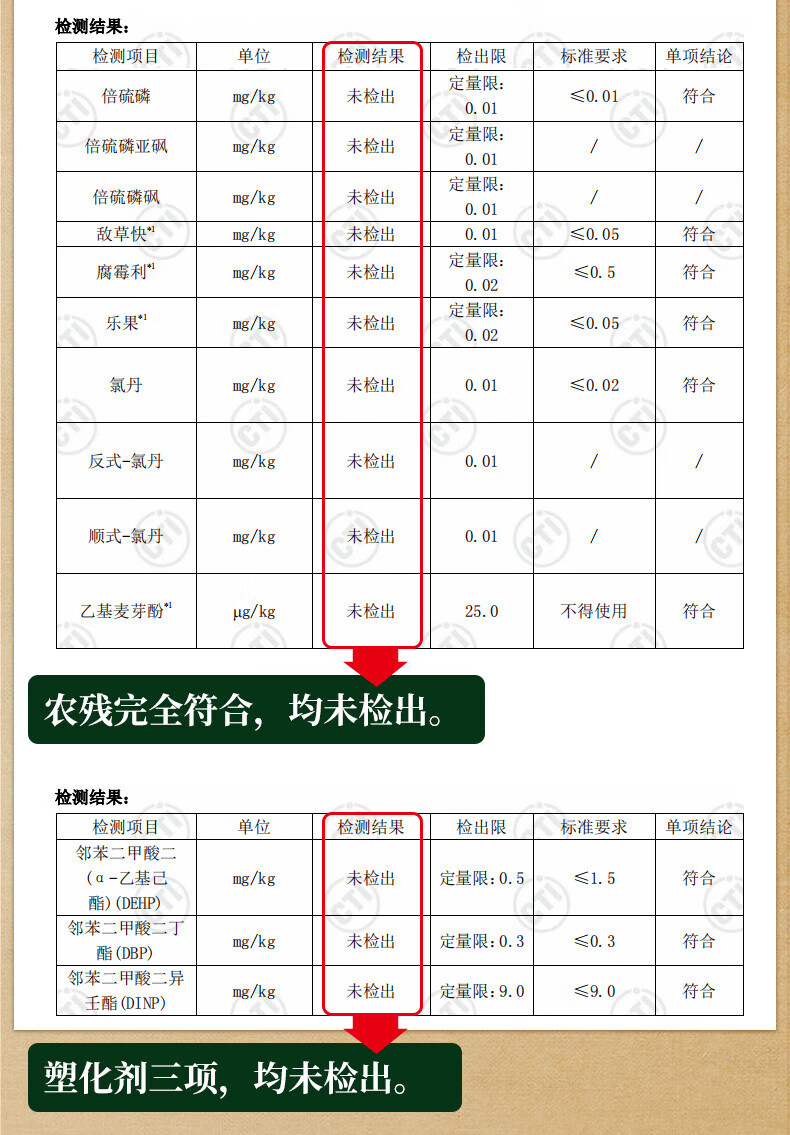 检测结果：

| 检测项目 | 单位 | 检测结果 | 检出限 | 标准要求 | 单项结论 |
|---|---|---|---|---|---|
| 倍硫磷 | mg/kg | 未检出 | 定量限：0.01 | ≤0.01 | 符合 |
| 倍硫磷亚砜 | mg/kg | 未检出 | 定量限：0.01 | / | / |
| 倍硫磷砜 | mg/kg | 未检出 | 定量限：0.01 | / | / |
| 敌草快$^{*1}$ | mg/kg | 未检出 | 0.01 | ≤0.05 | 符合 |
| 腐霉利$^{*1}$ | mg/kg | 未检出 | 定量限：0.02 | ≤0.5 | 符合 |
| 乐果$^{*1}$ | mg/kg | 未检出 | 定量限：0.02 | ≤0.05 | 符合 |
| 氯丹 | mg/kg | 未检出 | 0.01 | ≤0.02 | 符合 |
| 反式-氯丹 | mg/kg | 未检出 | 0.01 | / | / |
| 顺式-氯丹 | mg/kg | 未检出 | 0.01 | / | / |
| 乙基麦芽酚$^{*1}$ | μg/kg | 未检出 | 25.0 | 不得使用 | 符合 |

农残完全符合，均未检出。

检测结果：

| 检测项目 | 单位 | 检测结果 | 检出限 | 标准要求 | 单项结论 |
|---|---|---|---|---|---|
| 邻苯二甲酸二（α-乙基己酯）(DEHP) | mg/kg | 未检出 | 定量限：0.5 | ≤1.5 | 符合 |
| 邻苯二甲酸二丁酯(DBP) | mg/kg | 未检出 | 定量限：0.3 | ≤0.3 | 符合 |
| 邻苯二甲酸二异壬酯(DINP) | mg/kg | 未检出 | 定量限：9.0 | ≤9.0 | 符合 |

塑化剂三项，均未检出。

CTI